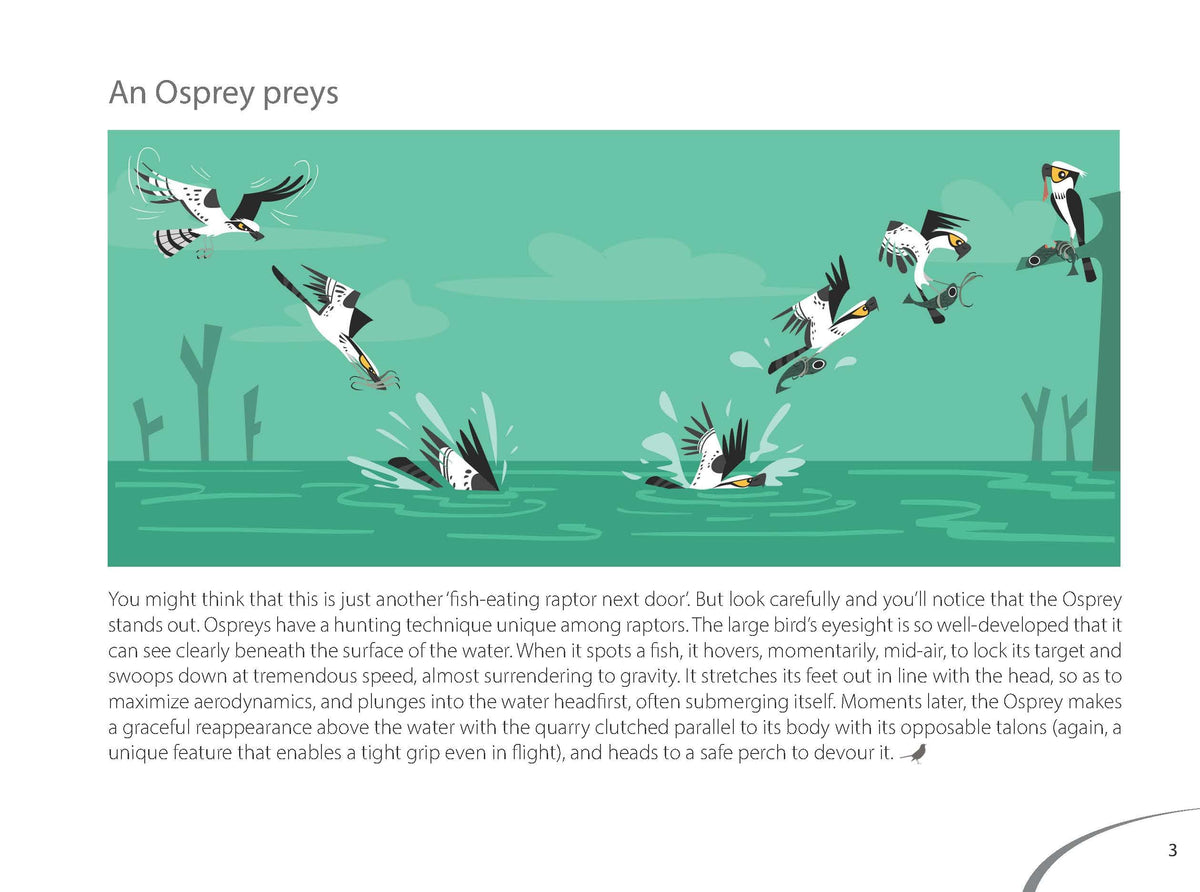 An Osprey preys

You might think that this is just another 'fish-eating raptor next door'. But look carefully and you'll notice that the Osprey stands out. Ospreys have a hunting technique unique among raptors. The large bird's eyesight is so well-developed that it can see clearly beneath the surface of the water. When it spots a fish, it hovers, momentarily, mid-air, to lock its target and swoops down at tremendous speed, almost surrendering to gravity. It stretches its feet out in line with the head, so as to maximize aerodynamics, and plunges into the water headfirst, often submerging itself. Moments later, the Osprey makes a graceful reappearance above the water with the quarry clutched parallel to its body with its opposable talons (again, a unique feature that enables a tight grip even in flight), and heads to a safe perch to devour it.

3